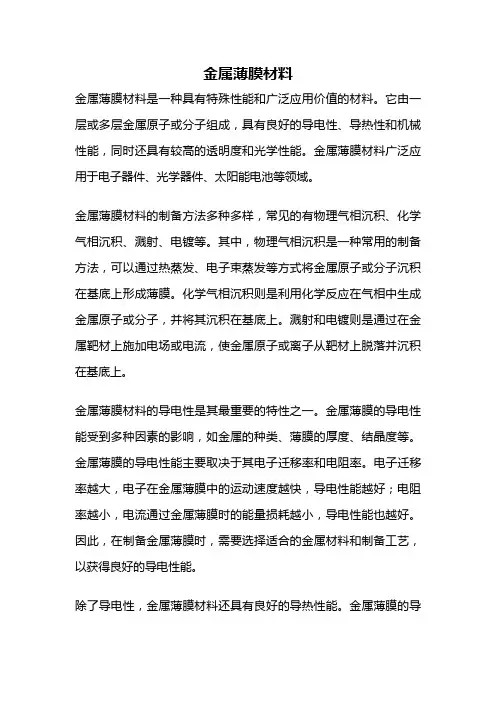 金属薄膜材料

金属薄膜材料是一种具有特殊性能和广泛应用价值的材料。它由一层或多层金属原子或分子组成，具有良好的导电性、导热性和机械性能，同时还具有较高的透明度和光学性能。金属薄膜材料广泛应用于电子器件、光学器件、太阳能电池等领域。

金属薄膜材料的制备方法多种多样，常见的有物理气相沉积、化学气相沉积、溅射、电镀等。其中，物理气相沉积是一种常用的制备方法，可以通过热蒸发、电子束蒸发等方式将金属原子或分子沉积在基底上形成薄膜。化学气相沉积则是利用化学反应在气相中生成金属原子或分子，并将其沉积在基底上。溅射和电镀则是通过在金属靶材上施加电场或电流，使金属原子或离子从靶材上脱落并沉积在基底上。

金属薄膜材料的导电性是其最重要的特性之一。金属薄膜的导电性能受到多种因素的影响，如金属的种类、薄膜的厚度、结晶度等。金属薄膜的导电性能主要取决于其电子迁移率和电阻率。电子迁移率越大，电子在金属薄膜中的运动速度越快，导电性能越好；电阻率越小，电流通过金属薄膜时的能量损耗越小，导电性能也越好。因此，在制备金属薄膜时，需要选择适合的金属材料和制备工艺，以获得良好的导电性能。

除了导电性，金属薄膜材料还具有良好的导热性能。金属薄膜的导